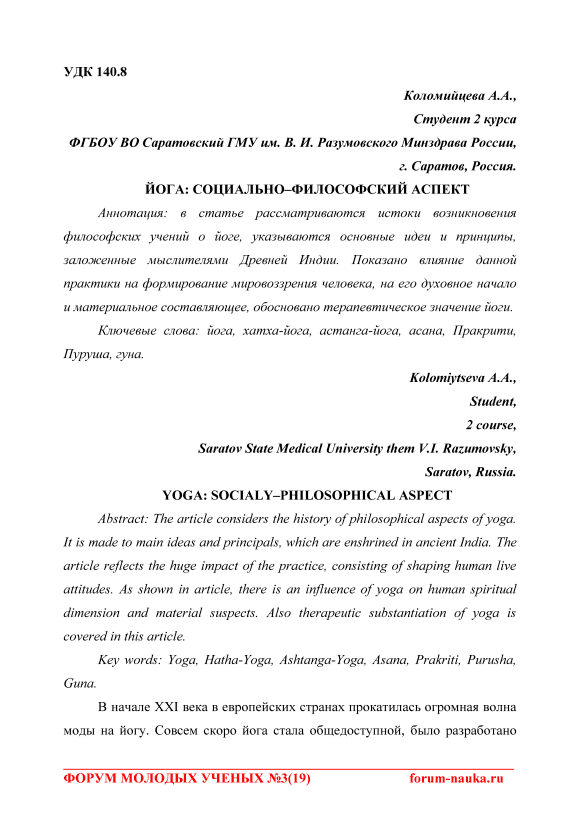 УДК 140.8

Коломийцева А.А.,
Студент 2 курса
ФГБОУ ВО Саратовский ГМУ им. В. И. Разумовского Минздрава России,
г. Саратов, Россия.

ЙОГА: СОЦИАЛЬНО–ФИЛОСОФСКИЙ АСПЕКТ

Аннотация: в статье рассматриваются истоки возникновения философских учений о йоге, указываются основные идеи и принципы, заложенные мыслителями Древней Индии. Показано влияние данной практики на формирование мировоззрения человека, на его духовное начало и материальное составляющее, обосновано терапевтическое значение йоги.

Ключевые слова: йога, хатха-йога, астанга-йога, асана, Пракрити, Пуруша, гуна.

Kolomiytseva A.A.,
Student,
2 course,
Saratov State Medical University them V.I. Razumovsky,
Saratov, Russia.

YOGA: SOCIALY–PHILOSOPHICAL ASPECT

Abstract: The article considers the history of philosophical aspects of yoga. It is made to main ideas and principals, which are enshrined in ancient India. The article reflects the huge impact of the practice, consisting of shaping human live attitudes. As shown in article, there is an influence of yoga on human spiritual dimension and material suspects. Also therapeutic substantiation of yoga is covered in this article.

Key words: Yoga, Hatha-Yoga, Ashtanga-Yoga, Asana, Prakriti, Purusha, Guna.

В начале XXI века в европейских странах прокатилась огромная волна моды на йогу. Совсем скоро йога стала общедоступной, было разработано

ФОРУМ МОЛОДЫХ УЧЕНЫХ №3(19) forum-nauka.ru